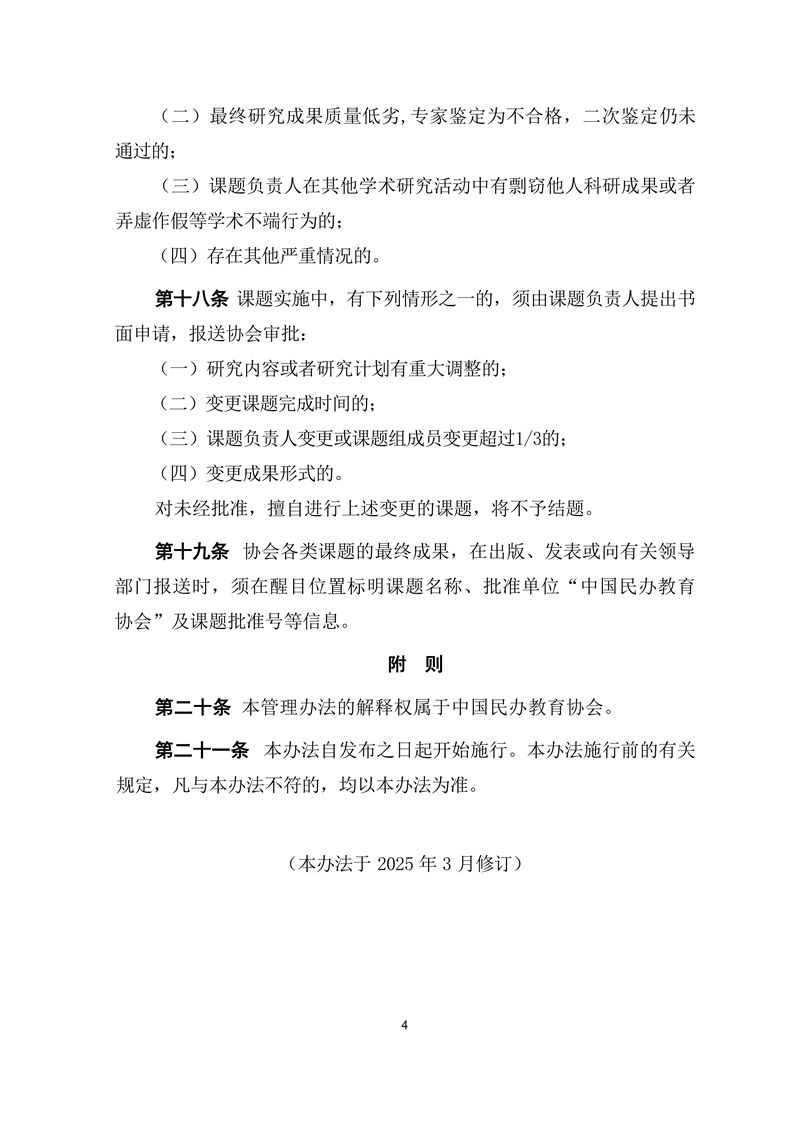 （二）最终研究成果质量低劣,专家鉴定为不合格，二次鉴定仍未通过的；

（三）课题负责人在其他学术研究活动中有剽窃他人科研成果或者弄虚作假等学术不端行为的；

（四）存在其他严重情况的。

第十八条 课题实施中，有下列情形之一的，须由课题负责人提出书面申请，报送协会审批：

（一）研究内容或者研究计划有重大调整的；

（二）变更课题完成时间的；

（三）课题负责人变更或课题组成员变更超过1/3的；

（四）变更成果形式的。

对未经批准，擅自进行上述变更的课题，将不予结题。

第十九条 协会各类课题的最终成果，在出版、发表或向有关领导部门报送时，须在醒目位置标明课题名称、批准单位“中国民办教育协会”及课题批准号等信息。

附 则

第二十条 本管理办法的解释权属于中国民办教育协会。

第二十一条 本办法自发布之日起开始施行。本办法施行前的有关规定，凡与本办法不符的，均以本办法为准。

（本办法于 2025 年 3 月修订）

4